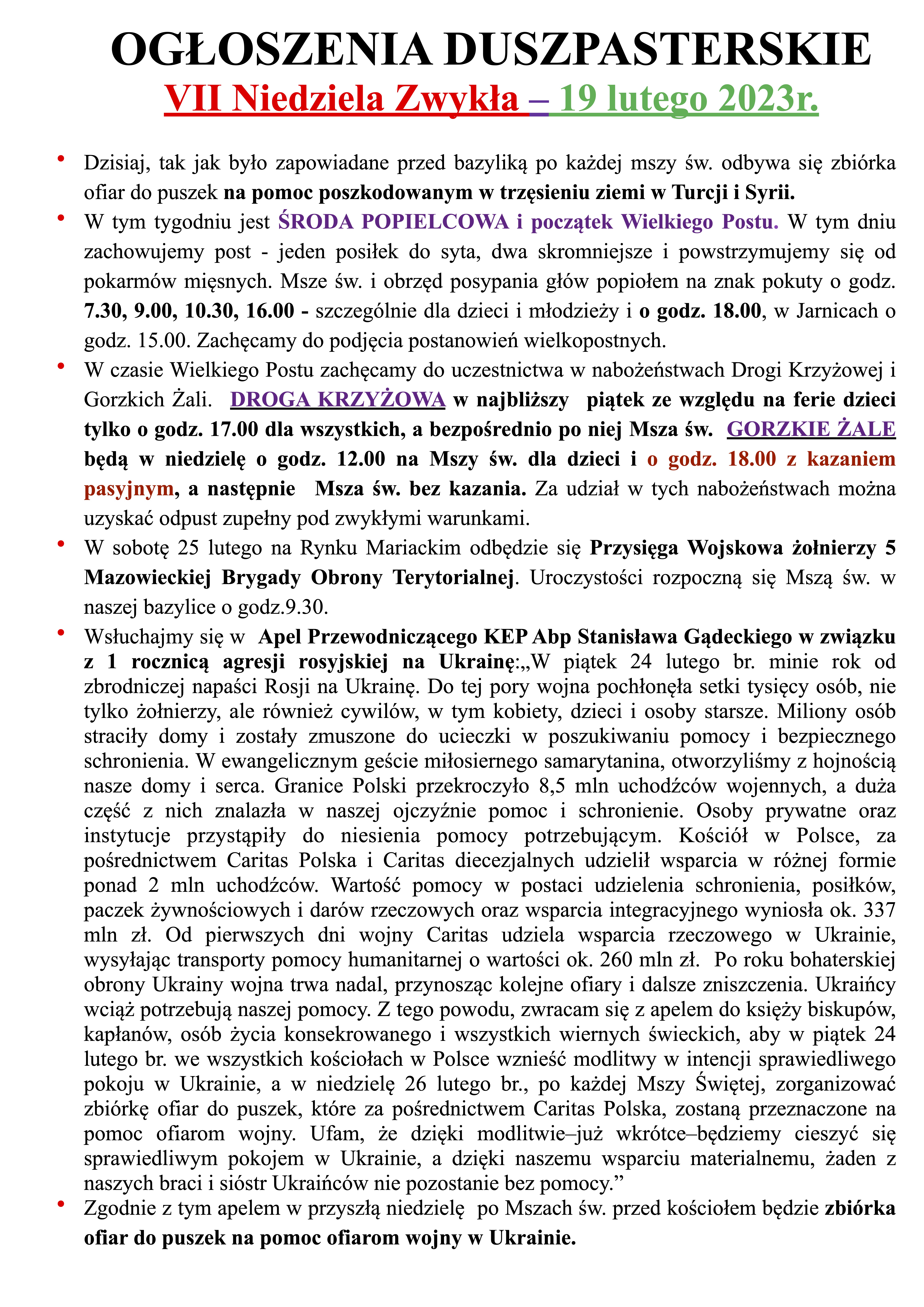 OGŁOSZENIA DUSZPASTERSKIE

VII Niedziela Zwykła – 19 lutego 2023r.

• Dzisiaj, tak jak było zapowiadane przed bazyliką po każdej mszy św. odbywa się zbiórka ofiar do puszek na pomoc poszkodowanym w trzęsieniu ziemi w Turcji i Syrii.

• W tym tygodniu jest ŚRODA POPIELCOWA i początek Wielkiego Postu. W tym dniu zachowujemy post - jeden posiłek do syta, dwa skromniejsze i powstrzymujemy się od pokarmów mięsnych. Msze św. i obrzęd posypania głów popiołem na znak pokuty o godz. 7.30, 9.00, 10.30, 16.00 - szczególnie dla dzieci i młodzieży i o godz. 18.00, w Jarnicach o godz. 15.00. Zachęcamy do podjęcia postanowień wielkopostnych.

• W czasie Wielkiego Postu zachęcamy do uczestnictwa w nabożeństwach Drogi Krzyżowej i Gorzkich Żali. DROGA KRZYŻOWA w najbliższy piątek ze względu na ferie dzieci tylko o godz. 17.00 dla wszystkich, a bezpośrednio po niej Msza św. GORZKIE ŻALE będą w niedzielę o godz. 12.00 na Mszy św. dla dzieci i o godz. 18.00 z kazaniem pasyjnym, a następnie Msza św. bez kazania. Za udział w tych nabożeństwach można uzyskać odpust zupełny pod zwykłymi warunkami.

• W sobotę 25 lutego na Rynku Mariackim odbędzie się Przysięga Wojskowa żołnierzy 5 Mazowieckiej Brygady Obrony Terytorialnej. Uroczystości rozpoczną się Mszą św. w naszej bazylice o godz.9.30.

• Wsłuchajmy się w Apel Przewodniczącego KEP Abp Stanisława Gądeckiego w związku z 1 rocznicą agresji rosyjskiej na Ukrainę:„W piątek 24 lutego br. minie rok od zbrodniczej napaści Rosji na Ukrainę. Do tej pory wojna pochłonęła setki tysięcy osób, nie tylko żołnierzy, ale również cywilów, w tym kobiety, dzieci i osoby starsze. Miliony osób straciły domy i zostały zmuszone do ucieczki w poszukiwaniu pomocy i bezpiecznego schronienia. W ewangelicznym geście miłosiernego samarytanina, otworzyliśmy z hojnością nasze domy i serca. Granice Polski przekroczyło 8,5 mln uchodźców wojennych, a duża część z nich znalazła w naszej ojczyźnie pomoc i schronienie. Osoby prywatne oraz instytucje przystąpiły do niesienia pomocy potrzebującym. Kościół w Polsce, za pośrednictwem Caritas Polska i Caritas diecezjalnych udzielił wsparcia w różnej formie ponad 2 mln uchodźców. Wartość pomocy w postaci udzielenia schronienia, posiłków, paczek żywnościowych i darów rzeczowych oraz wsparcia integracyjnego wyniosła ok. 337 mln zł. Od pierwszych dni wojny Caritas udziela wsparcia rzeczowego w Ukrainie, wysyłając transporty pomocy humanitarnej o wartości ok. 260 mln zł. Po roku bohaterskiej obrony Ukrainy wojna trwa nadal, przynosząc kolejne ofiary i dalsze zniszczenia. Ukraińcy wciąż potrzebują naszej pomocy. Z tego powodu, zwracam się z apelem do księży biskupów, kapłanów, osób życia konsekrowanego i wszystkich wiernych świeckich, aby w piątek 24 lutego br. we wszystkich kościołach w Polsce wznieść modlitwy w intencji sprawiedliwego pokoju w Ukrainie, a w niedzielę 26 lutego br., po każdej Mszy Świętej, zorganizować zbiórkę ofiar do puszek, które za pośrednictwem Caritas Polska, zostaną przeznaczone na pomoc ofiarom wojny. Ufam, że dzięki modlitwie–już wkrótce–będziemy cieszyć się sprawiedliwym pokojem w Ukrainie, a dzięki naszemu wsparciu materialnemu, żaden z naszych braci i sióstr Ukraińców nie pozostanie bez pomocy.”

• Zgodnie z tym apelem w przyszłą niedzielę po Mszach św. przed kościołem będzie zbiórka ofiar do puszek na pomoc ofiarom wojny w Ukrainie.